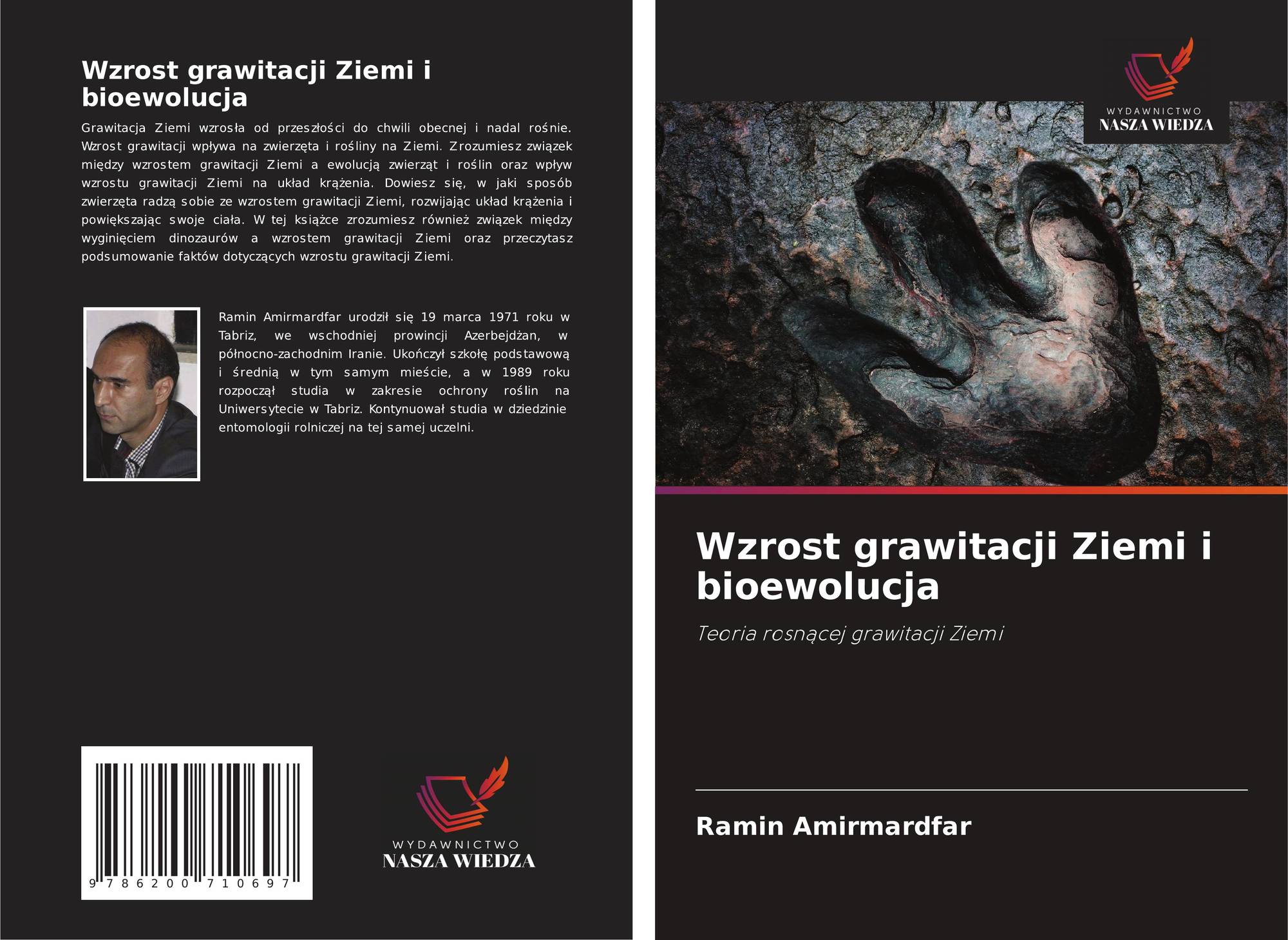 Wzrost grawitacji Ziemi i bioewolucja

Grawitacja Ziemi wzrosła od przeszłości do chwili obecnej i nadal rośnie. Wzrost grawitacji wpływa na zwierzęta i rośliny na Ziemi. Zrozumiesz związek między wzrostem grawitacji Ziemi a ewolucją zwierząt i roślin oraz wpływ wzrostu grawitacji Ziemi na układ krążenia. Dowiesz się, w jaki sposób zwierzęta radzą sobie ze wzrostem grawitacji Ziemi, rozwijając układ krążenia i powiększając swoje ciała. W tej książce zrozumiesz również związek między wyginięciem dinozaurów a wzrostem grawitacji Ziemi oraz przeczytasz podsumowanie faktów dotyczących wzrostu grawitacji Ziemi.

Ramin Amirmardfar urodził się 19 marca 1971 roku w Tabriz, we wschodniej prowincji Azerbejdżan, w północno-zachodnim Iranie. Ukończył szkołę podstawową i średnią w tym samym mieście, a w 1989 roku rozpoczął studia w zakresie ochrony roślin na Uniwersytecie w Tabriz. Kontynuował studia w dziedzinie entomologii rolniczej na tej samej uczelni.

9 786200 710697

WYDAWNICTWO
NASZA WIEDZA

WYDAWNICTWO
NASZA WIEDZA

Wzrost grawitacji Ziemi i bioewolucja

Teoria rosnącej grawitacji Ziemi

Ramin Amirmardfar